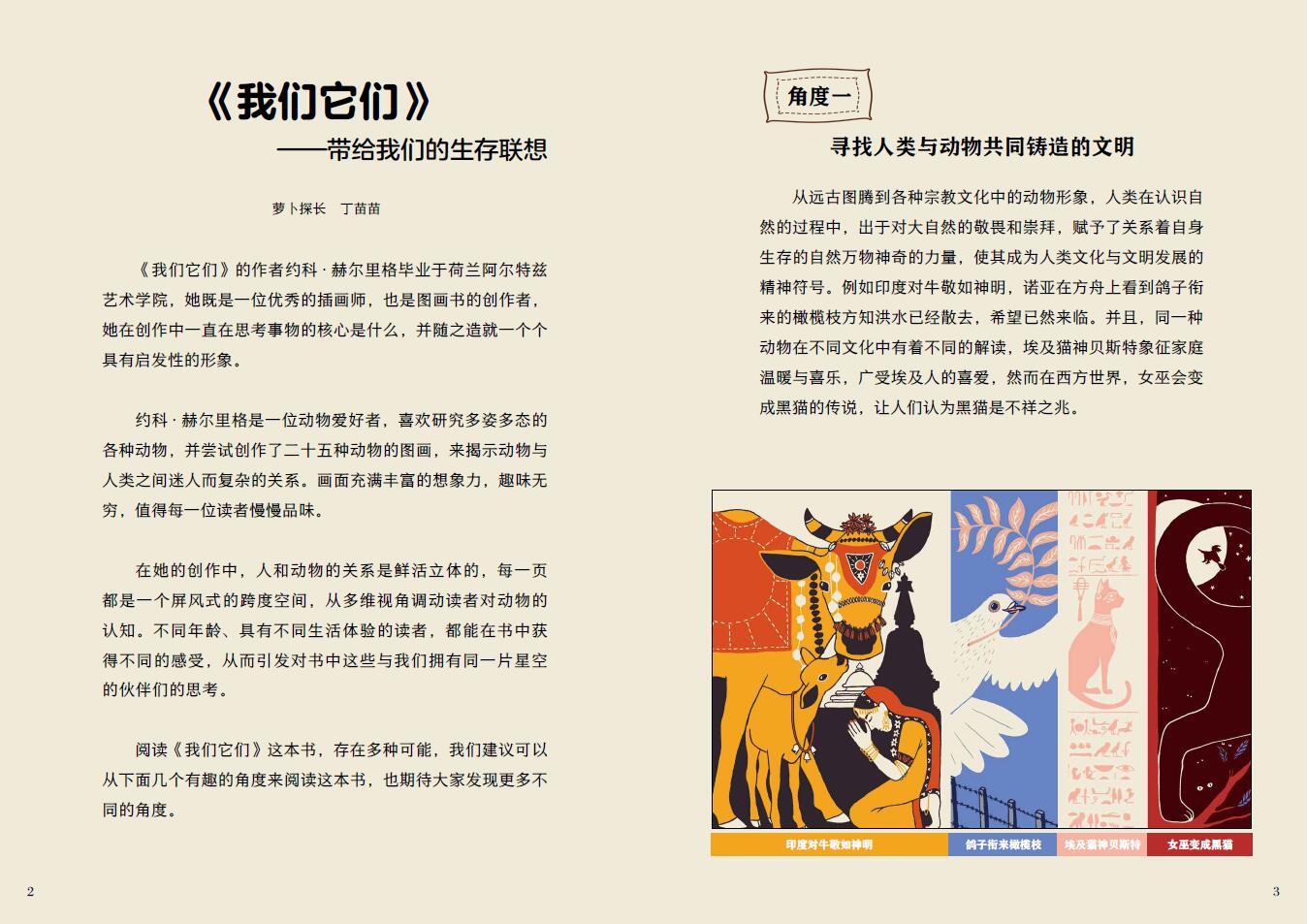 《我们它们》

——带给我们的生存联想

萝卜探长 丁苗苗

《我们它们》的作者约科·赫尔里格毕业于荷兰阿尔特兹艺术学院，她既是一位优秀的插画师，也是图画书的创作者，她在创作中一直在思考事物的核心是什么，并随之造就一个个具有启发性的形象。

约科·赫尔里格是一位动物爱好者，喜欢研究多姿多态的各种动物，并尝试创作了二十五种动物的图画，来揭示动物与人类之间迷人而复杂的关系。画面充满丰富的想象力，趣味无穷，值得每一位读者慢慢品味。

在她的创作中，人和动物的关系是鲜活立体的，每一页都是一个屏风式的跨度空间，从多维视角调动读者对动物的认知。不同年龄、具有不同生活体验的读者，都能在书中获得不同的感受，从而引发对书中这些与我们拥有同一片星空的伙伴们的思考。

阅读《我们它们》这本书，存在多种可能，我们建议可以从下面几个有趣的角度来阅读这本书，也期待大家发现更多不同的角度。

2

角度一

寻找人类与动物共同铸造的文明

从远古图腾到各种宗教文化中的动物形象，人类在认识自然的过程中，出于对大自然的敬畏和崇拜，赋予了关系着自身生存的自然万物神奇的力量，使其成为人类文化与文明发展的精神符号。例如印度对牛敬如神明，诺亚在方舟上看到鸽子衔来的橄榄枝方知洪水已经散去，希望已然来临。并且，同一种动物在不同文化中有着不同的解读，埃及猫神贝斯特象征家庭温暖与喜乐，广受埃及人的喜爱，然而在西方世界，女巫会变成黑猫的传说，让人们认为黑猫是不祥之兆。

印度对牛敬如神明 鸽子衔来橄榄枝 埃及猫神贝斯特 女巫变成黑猫

3